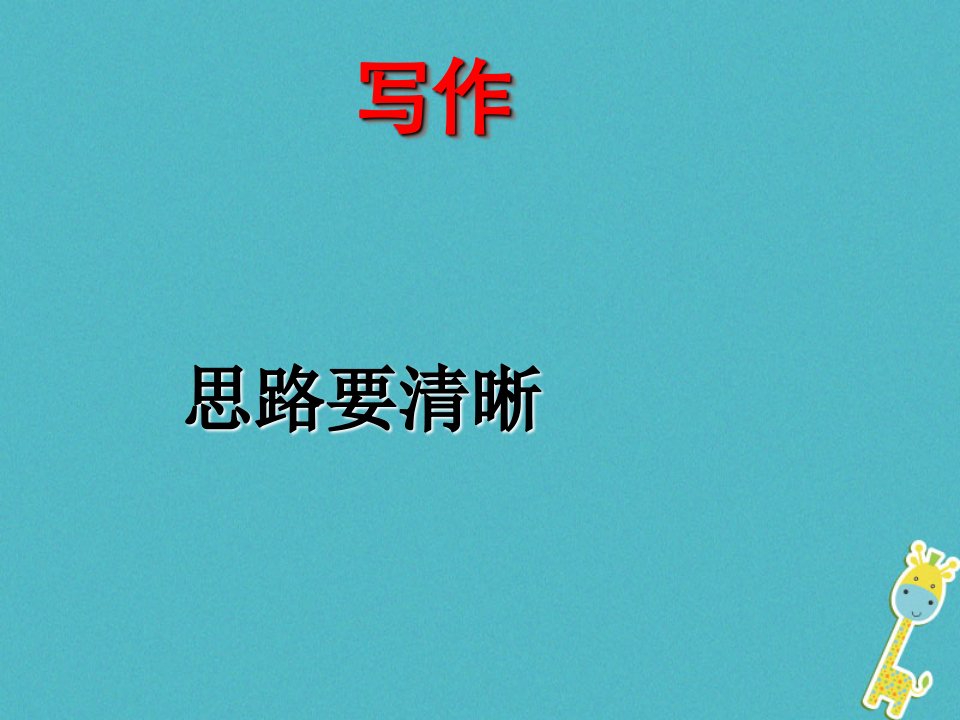 写作

思路要清晰